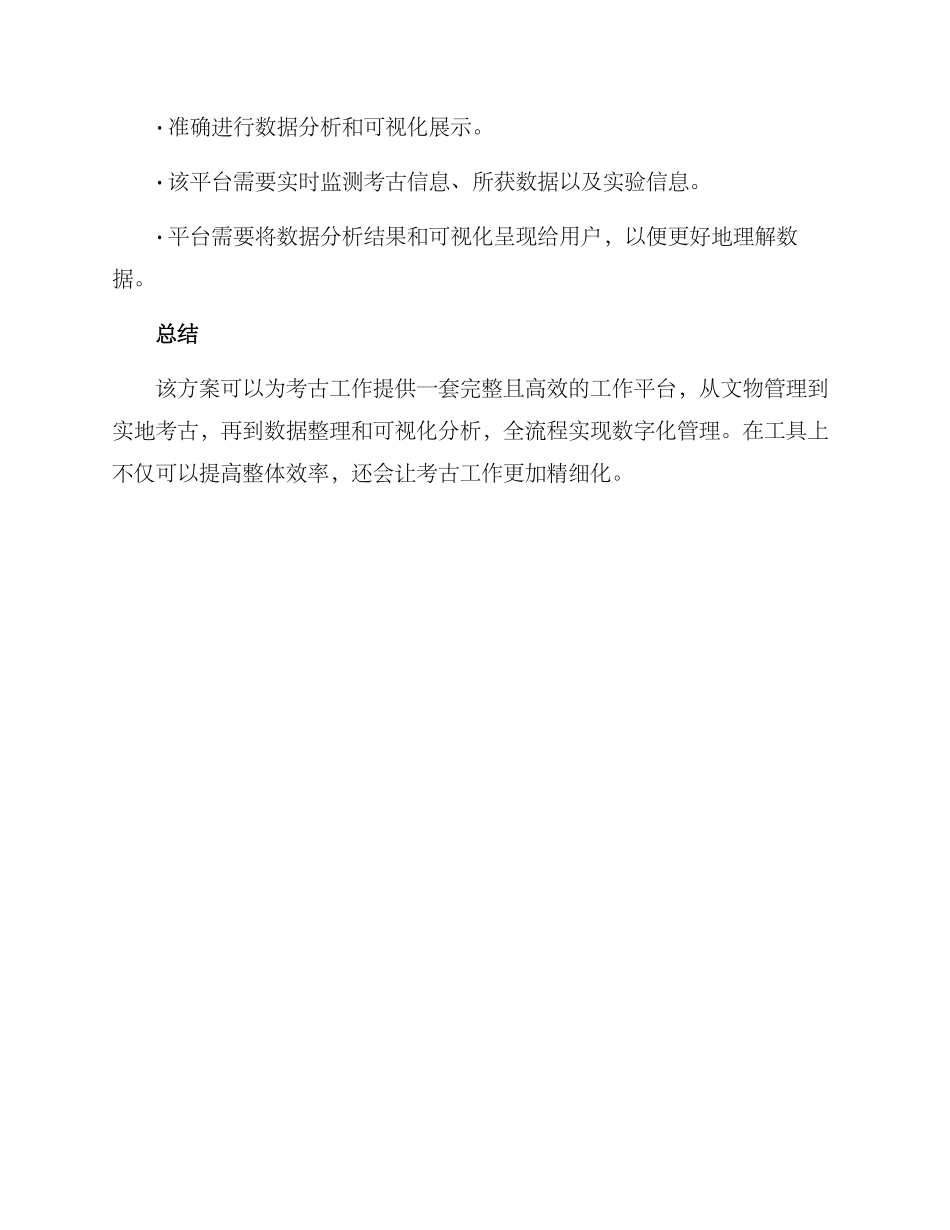 · 准确进行数据分析和可视化展示。

· 该平台需要实时监测考古信息、所获数据以及实验信息。

· 平台需要将数据分析结果和可视化呈现给用户，以便更好地理解数据。

总结

该方案可以为考古工作提供一套完整且高效的工作平台，从文物管理到实地考古，再到数据整理和可视化分析，全流程实现数字化管理。在工具上不仅可以提高整体效率，还会让考古工作更加精细化。